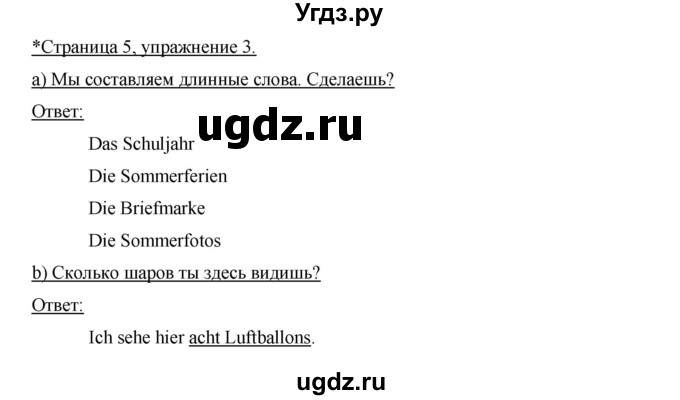 Угдз.ру

*Страница 5, упражнение 3.

a) Мы составляем длинные слова. Сделаешь?

Ответ:

ugdz.ru

Das Schuljahr

Die Sommerferien

Die Briefmarke

Die Sommerfotos

b) Сколько шаров ты здесь видишь?

Ответ:

Ich sehe hier acht Luftballons.

ugdz.ru